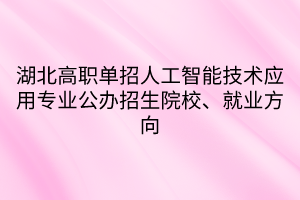 湖北高职单招人工智能技术应用专业公办招生院校、就业方向